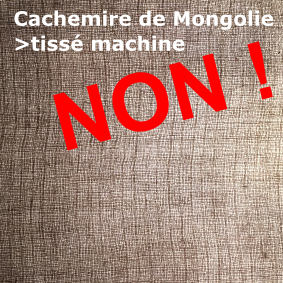 Cachemire de Mongolie
>tissé machine

NON !